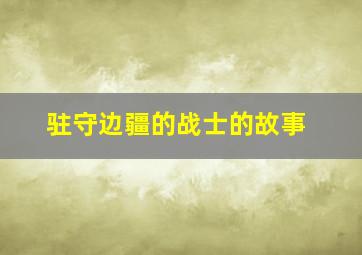 驻守边疆的战士的故事